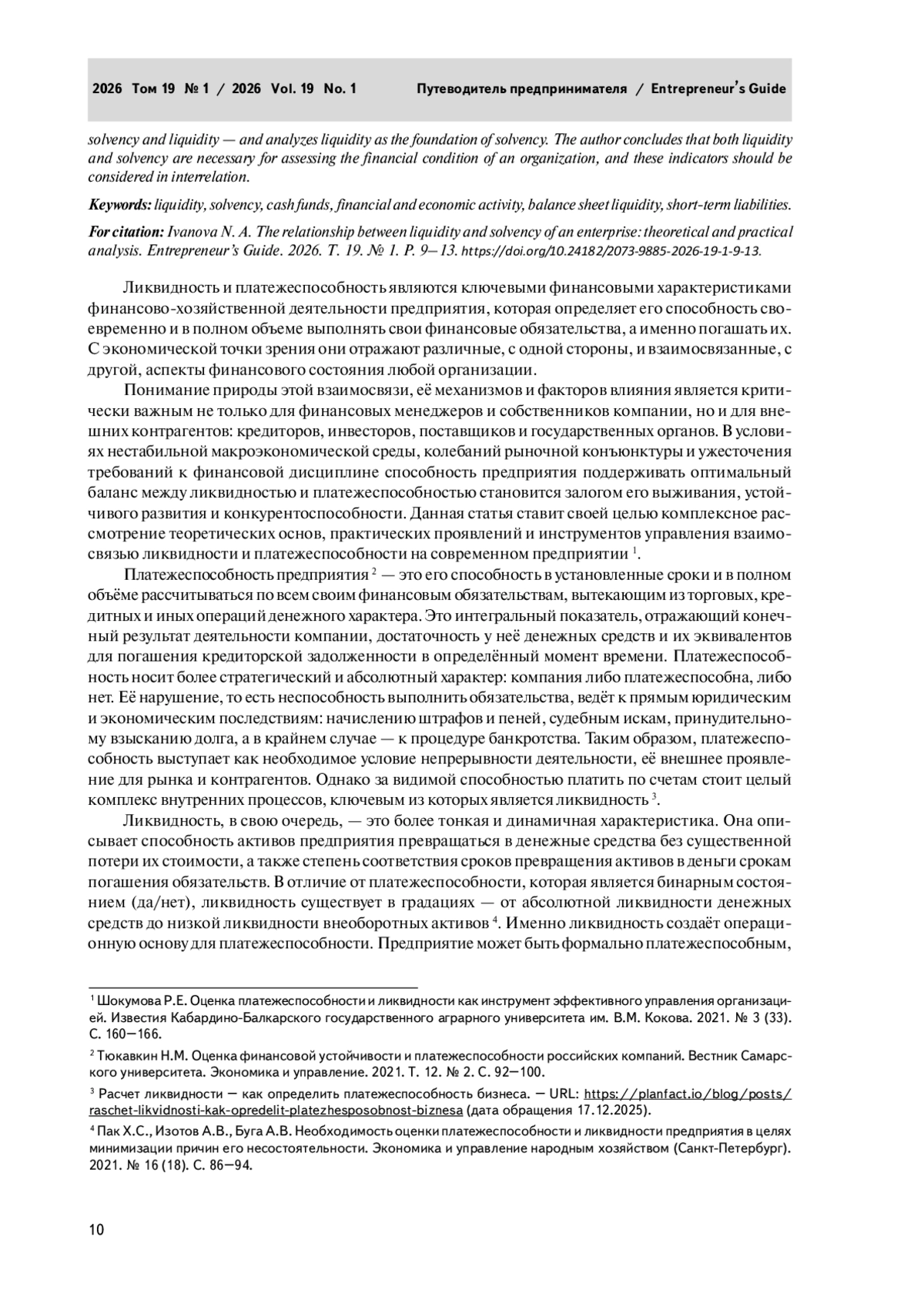 2026 Том 19 № 1 / 2026 Vol. 19 No. 1 Путеводитель предпринимателя / Entrepreneur's Guide

solvency and liquidity — and analyzes liquidity as the foundation of solvency. The author concludes that both liquidity and solvency are necessary for assessing the financial condition of an organization, and these indicators should be considered in interrelation.

Keywords: liquidity, solvency, cash funds, financial and economic activity, balance sheet liquidity, short-term liabilities.

For citation: Ivanova N. A. The relationship between liquidity and solvency of an enterprise: theoretical and practical analysis. Entrepreneur's Guide. 2026. T. 19. № 1. P. 9—13. https://doi.org/10.24182/2073-9885-2026-19-1-9-13.

Ликвидность и платежеспособность являются ключевыми финансовыми характеристиками финансово-хозяйственной деятельности предприятия, которая определяет его способность своевременно и в полном объеме выполнять свои финансовые обязательства, а именно погашать их. С экономической точки зрения они отражают различные, с одной стороны, и взаимосвязанные, с другой, аспекты финансового состояния любой организации.

Понимание природы этой взаимосвязи, её механизмов и факторов влияния является критически важным не только для финансовых менеджеров и собственников компании, но и для внешних контрагентов: кредиторов, инвесторов, поставщиков и государственных органов. В условиях нестабильной макроэкономической среды, колебаний рыночной конъюнктуры и ужесточения требований к финансовой дисциплине способность предприятия поддерживать оптимальный баланс между ликвидностью и платежеспособностью становится залогом его выживания, устойчивого развития и конкурентоспособности. Данная статья ставит своей целью комплексное рассмотрение теоретических основ, практических проявлений и инструментов управления взаимосвязью ликвидности и платежеспособности на современном предприятии $^1$.

Платежеспособность предприятия $^2$ — это его способность в установленные сроки и в полном объёме рассчитываться по всем своим финансовым обязательствам, вытекающим из торговых, кредитных и иных операций денежного характера. Это интегральный показатель, отражающий конечный результат деятельности компании, достаточность у неё денежных средств и их эквивалентов для погашения кредиторской задолженности в определённый момент времени. Платежеспособность носит более стратегический и абсолютный характер: компания либо платежеспособна, либо нет. Её нарушение, то есть неспособность выполнить обязательства, ведёт к прямым юридическим и экономическим последствиям: начислению штрафов и пеней, судебным искам, принудительному взысканию долга, а в крайнем случае — к процедуре банкротства. Таким образом, платежеспособность выступает как необходимое условие непрерывности деятельности, её внешнее проявление для рынка и контрагентов. Однако за видимой способностью платить по счетам стоит целый комплекс внутренних процессов, ключевым из которых является ликвидность $^3$.

Ликвидность, в свою очередь, — это более тонкая и динамичная характеристика. Она описывает способность активов предприятия превращаться в денежные средства без существенной потери их стоимости, а также степень соответствия сроков превращения активов в деньги срокам погашения обязательств. В отличие от платежеспособности, которая является бинарным состоянием (да/нет), ликвидность существует в градациях — от абсолютной ликвидности денежных средств до низкой ликвидности внеоборотных активов $^4$. Именно ликвидность создаёт операционную основу для платежеспособности. Предприятие может быть формально платежеспособным,

$^1$ Шокумова Р.Е. Оценка платежеспособности и ликвидности как инструмент эффективного управления организацией. Известия Кабардино-Балкарского государственного аграрного университета им. В.М. Кокова. 2021. № 3 (33). С. 160—166.

$^2$ Тюкавкин Н.М. Оценка финансовой устойчивости и платежеспособности российских компаний. Вестник Самарского университета. Экономика и управление. 2021. Т. 12. № 2. С. 92—100.

$^3$ Расчет ликвидности — как определить платежеспособность бизнеса. — URL: https://planfact.io/blog/posts/raschet-likvidnosti-kak-opredelit-platezhesposobnost-biznesa (дата обращения 17.12.2025).

$^4$ Пак Х.С., Изотов А.В., Буга А.В. Необходимость оценки платежеспособности и ликвидности предприятия в целях минимизации причин его несостоятельности. Экономика и управление народным хозяйством (Санкт-Петербург). 2021. № 16 (18). С. 86—94.

10